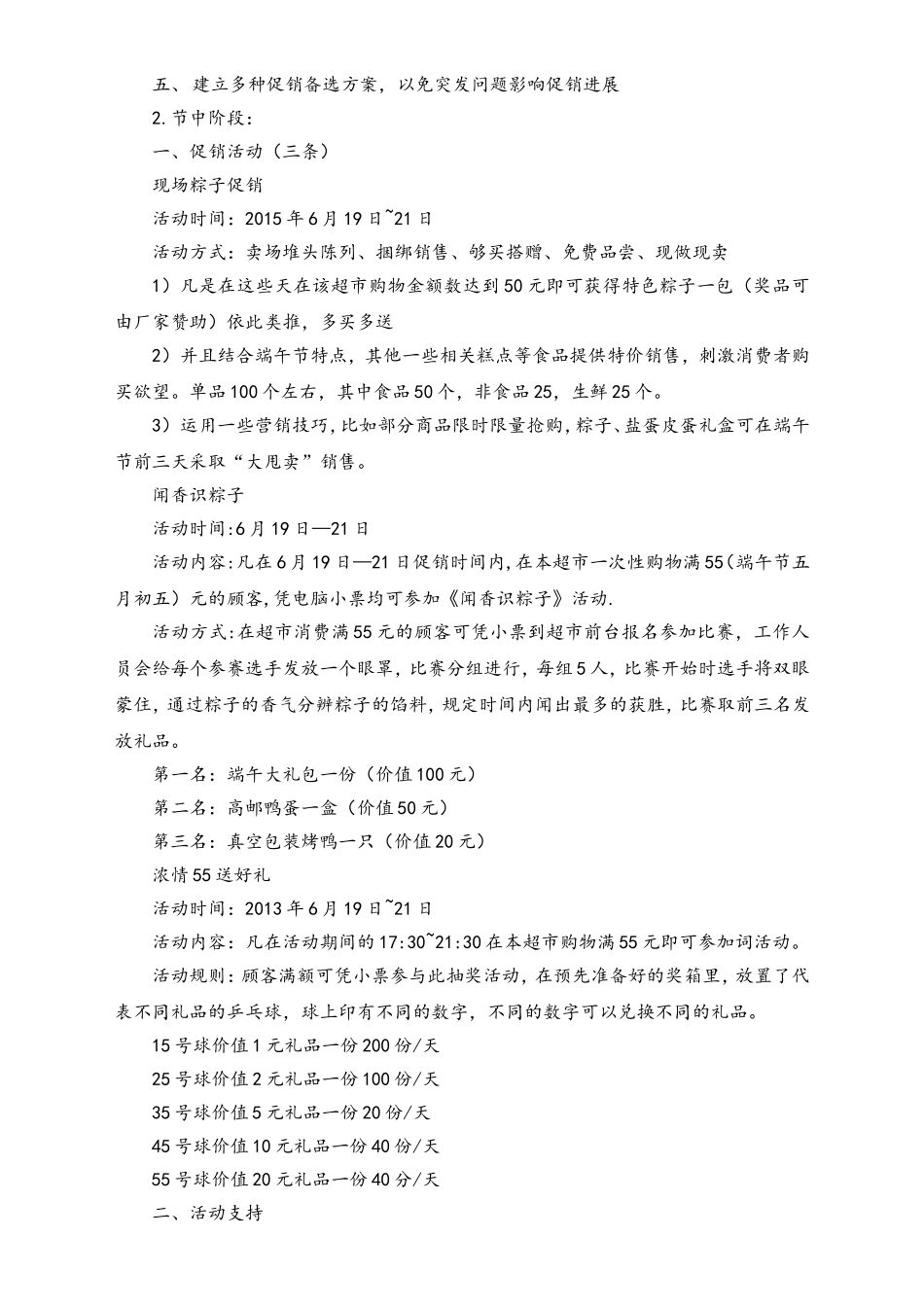 五、建立多种促销备选方案，以免突发问题影响促销进展

2.节中阶段：

一、促销活动（三条）

现场粽子促销

活动时间：2015年6月19日~21日

活动方式：卖场堆头陈列、捆绑销售、够买搭赠、免费品尝、现做现卖

1）凡是在这些天在该超市购物金额数达到50元即可获得特色粽子一包（奖品可由厂家赞助）依此类推，多买多送

2）并且结合端午节特点，其他一些相关糕点等食品提供特价销售，刺激消费者购买欲望。单品100个左右，其中食品50个，非食品25，生鲜25个。

3）运用一些营销技巧，比如部分商品限时限量抢购，粽子、盐蛋皮蛋礼盒可在端午节前三天采取“大甩卖”销售。

闻香识粽子

活动时间:6月19日—21日

活动内容:凡在6月19日—21日促销时间内,在本超市一次性购物满55(端午节五月初五)元的顾客,凭电脑小票均可参加《闻香识粽子》活动.

活动方式:在超市消费满55元的顾客可凭小票到超市前台报名参加比赛，工作人员会给每个参赛选手发放一个眼罩，比赛分组进行，每组5人，比赛开始时选手将双眼蒙住，通过粽子的香气分辨粽子的馅料，规定时间内闻出最多的获胜，比赛取前三名发放礼品。

第一名：端午大礼包一份（价值100元）

第二名：高邮鸭蛋一盒（价值50元）

第三名：真空包装烤鸭一只（价值20元）

浓情55送好礼

活动时间：2013年6月19日~21日

活动内容：凡在活动期间的17:30~21:30在本超市购物满55元即可参加词活动。

活动规则：顾客满额可凭小票参与此抽奖活动，在预先准备好的奖箱里，放置了代表不同礼品的乒乓球，球上印有不同的数字，不同的数字可以兑换不同的礼品。

15号球价值1元礼品一份200份/天

25号球价值2元礼品一份100份/天

35号球价值5元礼品一份20份/天

45号球价值10元礼品一份40份/天

55号球价值20元礼品一份40分/天

二、活动支持